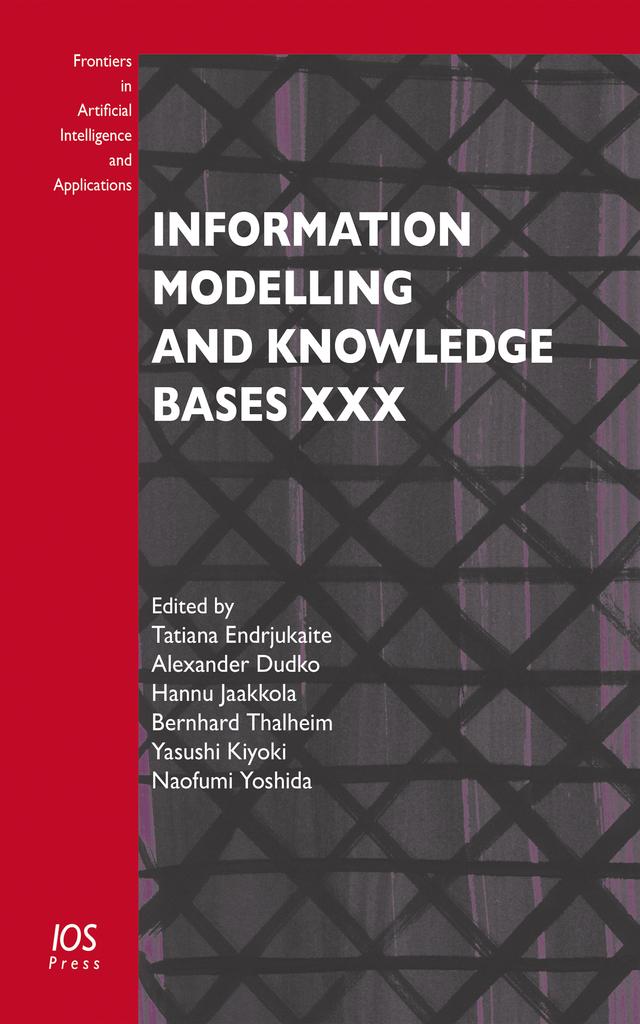 Frontiers in Artificial Intelligence and Applications

INFORMATION MODELLING AND KNOWLEDGE BASES XXX

Edited by
Tatiana Endrjukaite
Alexander Dudko
Hannu Jaakkola
Bernhard Thalheim
Yasushi Kiyoki
Naofumi Yoshida

IOS Press